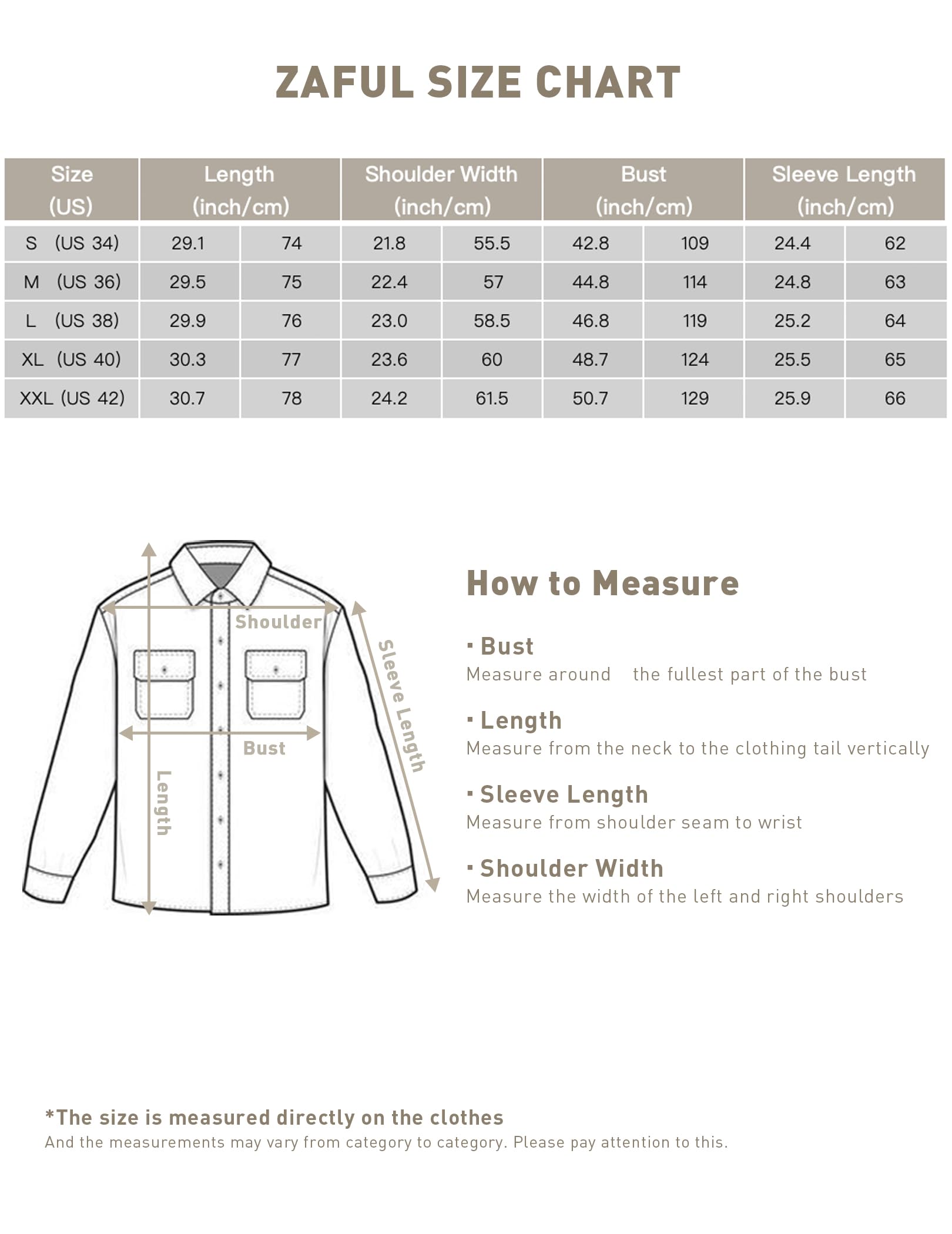 ZAFUL SIZE CHART

| Size (US) | Length (inch/cm) | | Shoulder Width (inch/cm) | | Bust (inch/cm) | | Sleeve Length (inch/cm) | |
|---|---|---|---|---|---|---|---|---|
| S (US 34) | 29.1 | 74 | 21.8 | 55.5 | 42.8 | 109 | 24.4 | 62 |
| M (US 36) | 29.5 | 75 | 22.4 | 57 | 44.8 | 114 | 24.8 | 63 |
| L (US 38) | 29.9 | 76 | 23.0 | 58.5 | 46.8 | 119 | 25.2 | 64 |
| XL (US 40) | 30.3 | 77 | 23.6 | 60 | 48.7 | 124 | 25.5 | 65 |
| XXL (US 42) | 30.7 | 78 | 24.2 | 61.5 | 50.7 | 129 | 25.9 | 66 |

Shoulder
Bust
Length
Sleeve Length

How to Measure

· Bust
Measure around the fullest part of the bust

· Length
Measure from the neck to the clothing tail vertically

· Sleeve Length
Measure from shoulder seam to wrist

· Shoulder Width
Measure the width of the left and right shoulders

*The size is measured directly on the clothes
And the measurements may vary from category to category. Please pay attention to this.